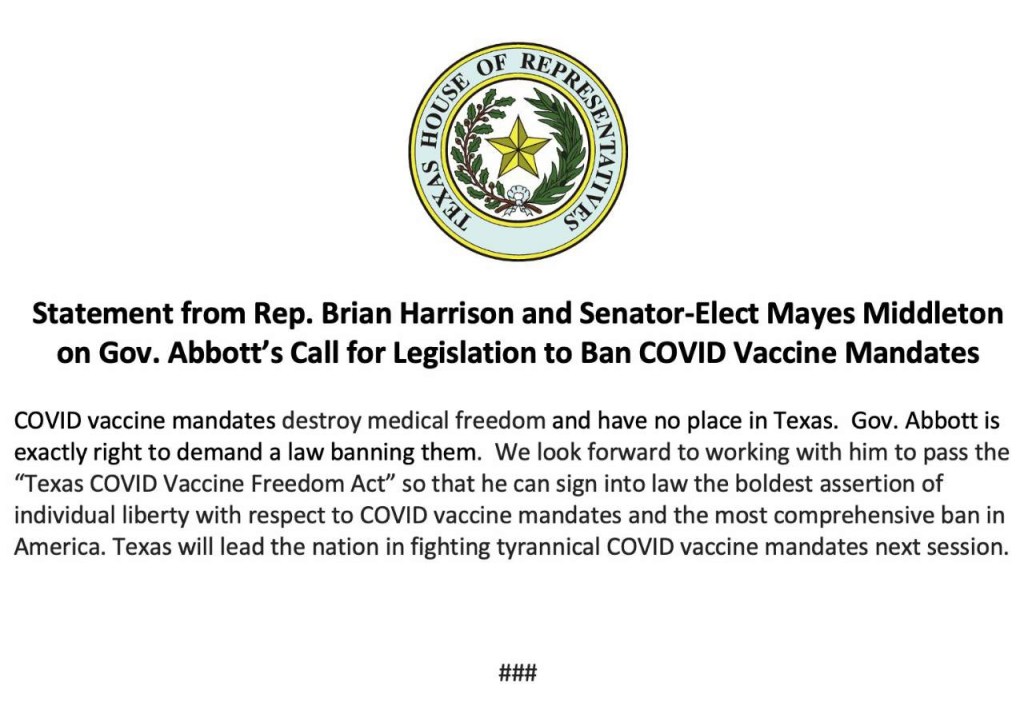 TEXAS HOUSE OF REPRESENTATIVES

Statement from Rep. Brian Harrison and Senator-Elect Mayes Middleton on Gov. Abbott's Call for Legislation to Ban COVID Vaccine Mandates

COVID vaccine mandates destroy medical freedom and have no place in Texas. Gov. Abbott is exactly right to demand a law banning them. We look forward to working with him to pass the "Texas COVID Vaccine Freedom Act" so that he can sign into law the boldest assertion of individual liberty with respect to COVID vaccine mandates and the most comprehensive ban in America. Texas will lead the nation in fighting tyrannical COVID vaccine mandates next session.

###